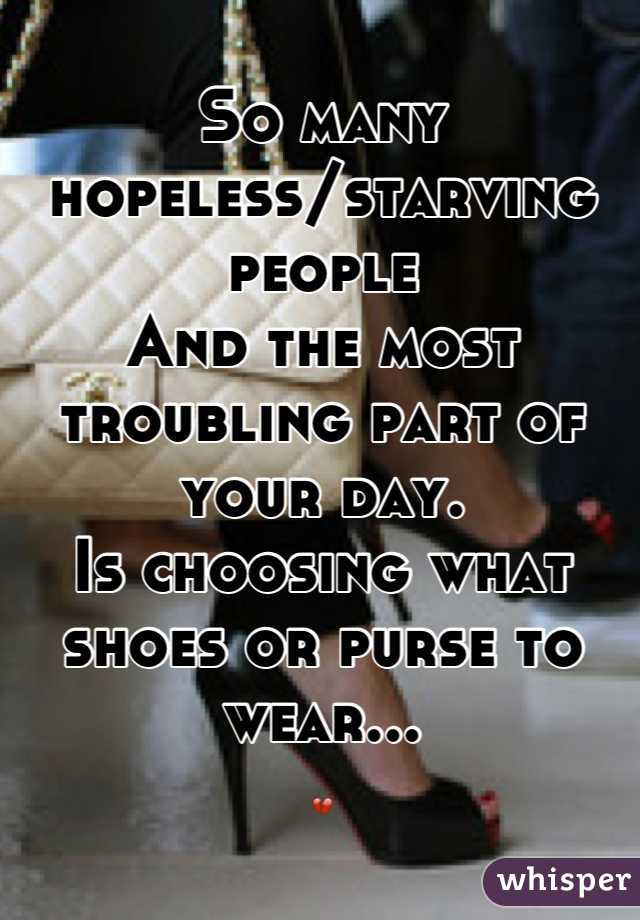 So many hopeless/starving people
And the most troubling part of your day.
Is choosing what shoes or purse to wear...

💔

whisper